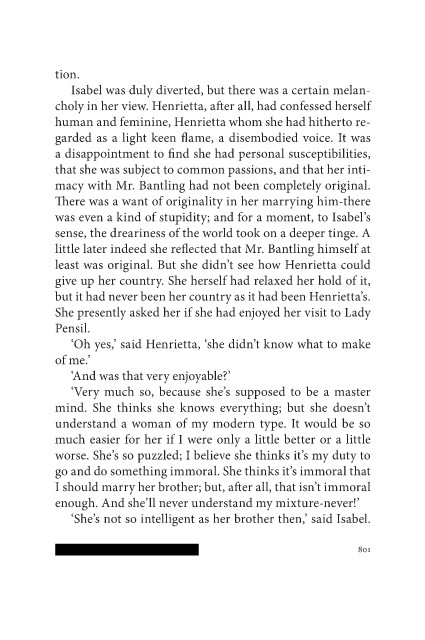 tion.

Isabel was duly diverted, but there was a certain melancholy in her view. Henrietta, after all, had confessed herself human and feminine, Henrietta whom she had hitherto regarded as a light keen flame, a disembodied voice. It was a disappointment to find she had personal susceptibilities, that she was subject to common passions, and that her intimacy with Mr. Bantling had not been completely original. There was a want of originality in her marrying him-there was even a kind of stupidity; and for a moment, to Isabel's sense, the dreariness of the world took on a deeper tinge. A little later indeed she reflected that Mr. Bantling himself at least was original. But she didn't see how Henrietta could give up her country. She herself had relaxed her hold of it, but it had never been her country as it had been Henrietta's. She presently asked her if she had enjoyed her visit to Lady Pensil.

'Oh yes,' said Henrietta, 'she didn't know what to make of me.'

'And was that very enjoyable?'

'Very much so, because she's supposed to be a master mind. She thinks she knows everything; but she doesn't understand a woman of my modern type. It would be so much easier for her if I were only a little better or a little worse. She's so puzzled; I believe she thinks it's my duty to go and do something immoral. She thinks it's immoral that I should marry her brother; but, after all, that isn't immoral enough. And she'll never understand my mixture-never!'

'She's not so intelligent as her brother then,' said Isabel.

801